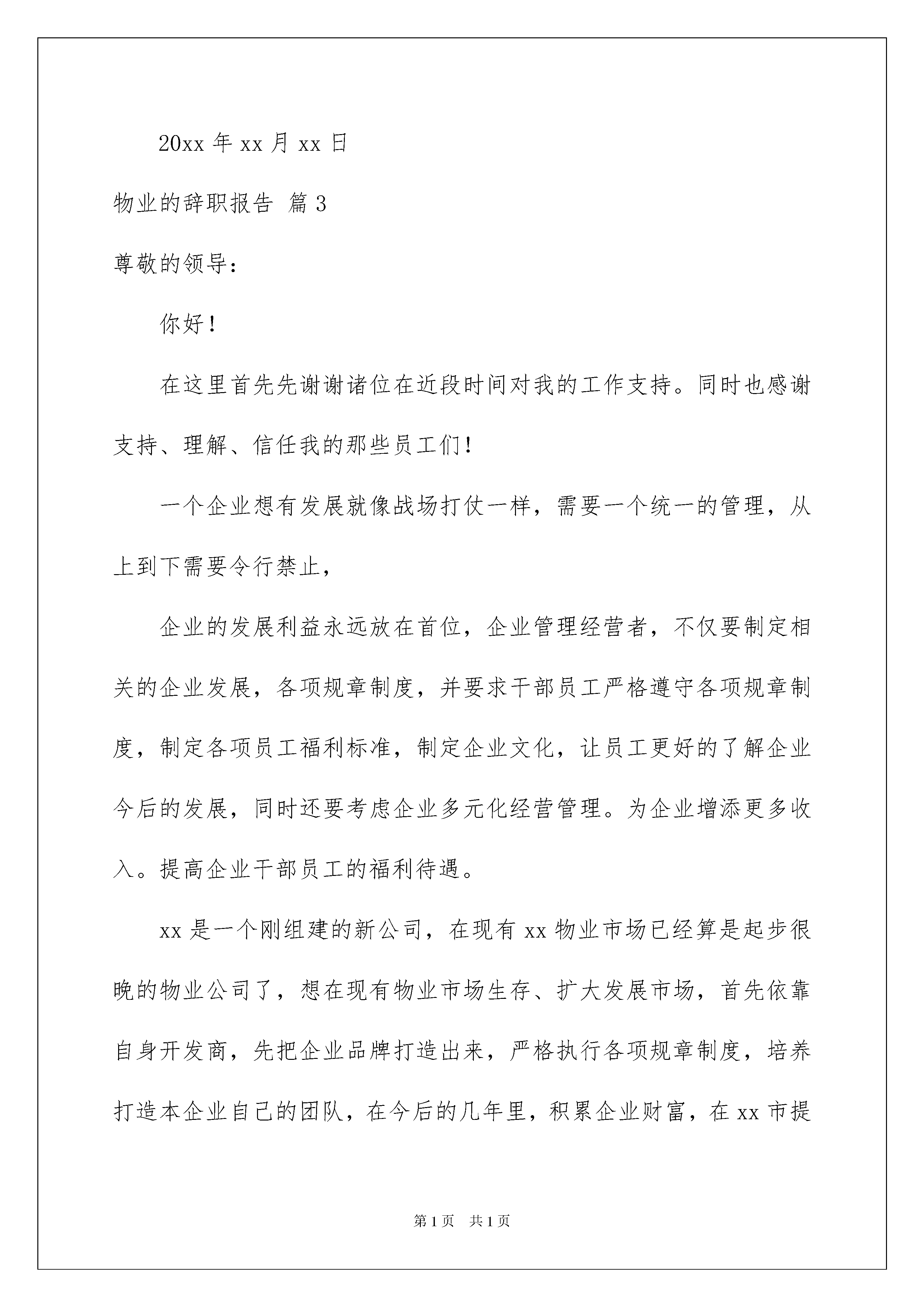 20xx 年 xx 月 xx 日

物业的辞职报告 篇 3

尊敬的领导：

你好！

在这里首先先谢谢诸位在近段时间对我的工作支持。同时也感谢支持、理解、信任我的那些员工们！

一个企业想有发展就像战场打仗一样，需要一个统一的管理，从上到下需要令行禁止，

企业的发展利益永远放在首位，企业管理经营者，不仅要制定相关的企业发展，各项规章制度，并要求干部员工严格遵守各项规章制度，制定各项员工福利标准，制定企业文化，让员工更好的了解企业今后的发展，同时还要考虑企业多元化经营管理。为企业增添更多收入。提高企业干部员工的福利待遇。

xx 是一个刚组建的新公司，在现有 xx 物业市场已经算是起步很晚的物业公司了，想在现有物业市场生存、扩大发展市场，首先依靠自身开发商，先把企业品牌打造出来，严格执行各项规章制度，培养打造本企业自己的团队，在今后的几年里，积累企业财富，在 xx 市提

第 1 页 共 1 页